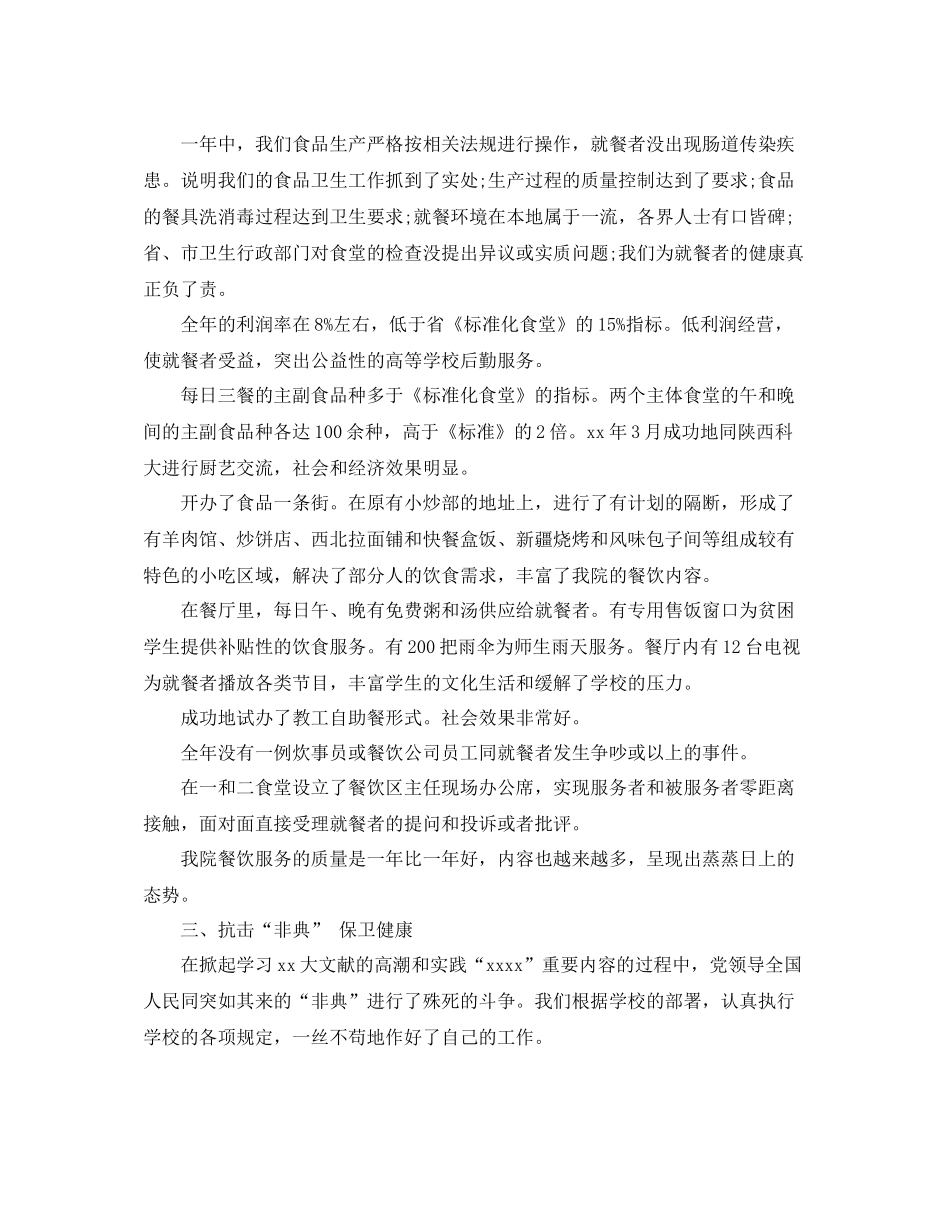 一年中，我们食品生产严格按相关法规进行操作，就餐者没出现肠道传染疾患。说明我们的食品卫生工作抓到了实处;生产过程的质量控制达到了要求;食品的餐具洗消毒过程达到卫生要求;就餐环境在本地属于一流，各界人士有口皆碑;省、市卫生行政部门对食堂的检查没提出异议或实质问题;我们为就餐者的健康真正负了责。

全年的利润率在8%左右，低于省《标准化食堂》的15%指标。低利润经营，使就餐者受益，突出公益性的高等学校后勤服务。

每日三餐的主副食品种多于《标准化食堂》的指标。两个主体食堂的午和晚间的主副食品种各达100余种，高于《标准》的2倍。xx年3月成功地同陕西科大进行厨艺交流，社会和经济效果明显。

开办了食品一条街。在原有小炒部的地址上，进行了有计划的隔断，形成了有羊肉馆、炒饼店、西北拉面铺和快餐盒饭、新疆烧烤和风味包子间等组成较有特色的小吃区域，解决了部分人的饮食需求，丰富了我院的餐饮内容。

在餐厅里，每日午、晚有免费粥和汤供应给就餐者。有专用售饭窗口为贫困学生提供补贴性的饮食服务。有200把雨伞为师生雨天服务。餐厅内有12台电视为就餐者播放各类节目，丰富学生的文化生活和缓解了学校的压力。

成功地试办了教工自助餐形式。社会效果非常好。

全年没有一例炊事员或餐饮公司员工同就餐者发生争吵或以上的事件。

在一和二食堂设立了餐饮区主任现场办公席，实现服务者和被服务者零距离接触，面对面直接受理就餐者的提问和投诉或者批评。

我院餐饮服务的质量是一年比一年好，内容也越来越多，呈现出蒸蒸日上的态势。

三、抗击“非典” 保卫健康

在掀起学习xx大文献的高潮和实践“xxxx”重要内容的过程中，党领导全国人民同突如其来的“非典”进行了殊死的斗争。我们根据学校的部署，认真执行学校的各项规定，一丝不苟地作好了自己的工作。